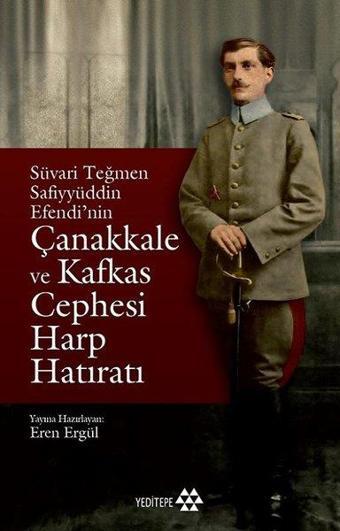 Süvari Teğmen Safiyyüddin Efendi'nin
Çanakkale ve Kafkas Cephesi Harp Hatıratı

Yayına Hazırlayan:
Eren Ergül

YEDİTEPE